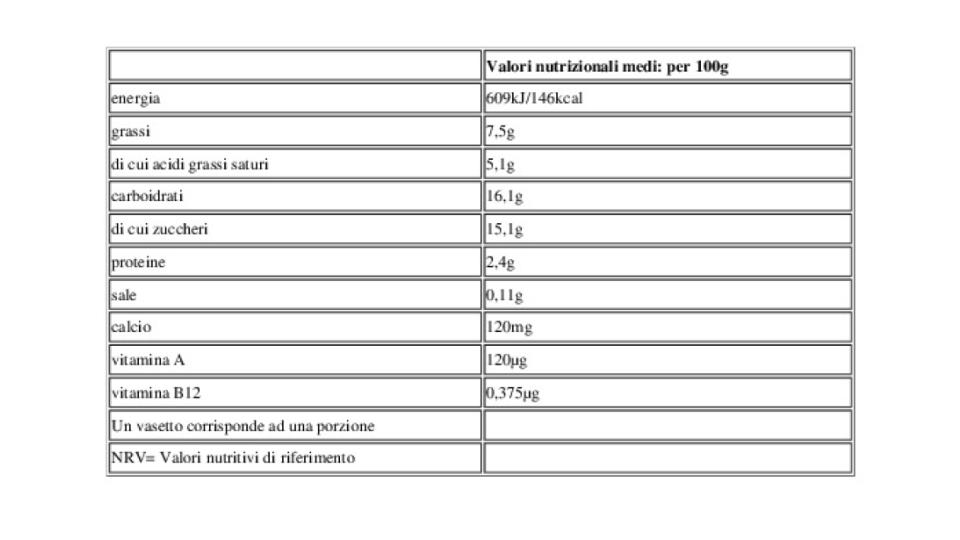 | | Valori nutrizionali medi: per 100g |
|---|---|
| energia | 609kJ/146kcal |
| grassi | 7,5g |
| di cui acidi grassi saturi | 5,1g |
| carboidrati | 16,1g |
| di cui zuccheri | 15,1g |
| proteine | 2,4g |
| sale | 0,11g |
| calcio | 120mg |
| vitamina A | 120µg |
| vitamina B12 | 0,375µg |
| Un vasetto corrisponde ad una porzione | |
| NRV= Valori nutritivi di riferimento | |